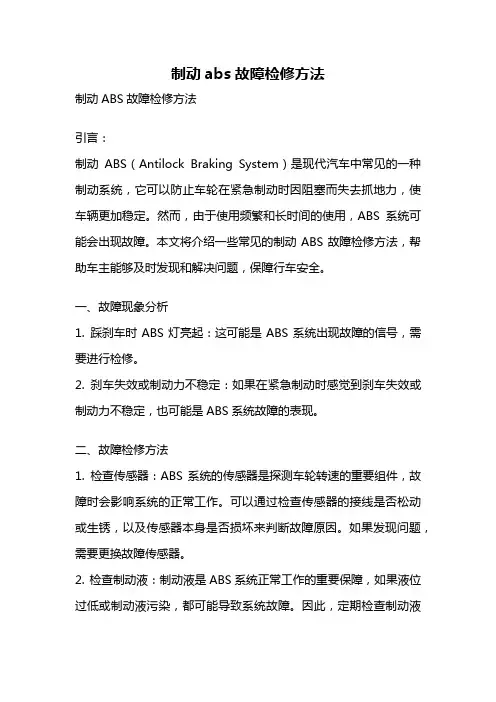 制动 abs 故障检修方法

制动 ABS 故障检修方法

引言：

制动 ABS（Antilock Braking System）是现代汽车中常见的一种制动系统，它可以防止车轮在紧急制动时因阻塞而失去抓地力，使车辆更加稳定。然而，由于使用频繁和长时间的使用，ABS 系统可能会出现故障。本文将介绍一些常见的制动 ABS 故障检修方法，帮助车主能够及时发现和解决问题，保障行车安全。

一、故障现象分析

1. 踩刹车时 ABS 灯亮起：这可能是 ABS 系统出现故障的信号，需要进行检修。

2. 刹车失效或制动力不稳定：如果在紧急制动时感觉到刹车失效或制动力不稳定，也可能是 ABS 系统故障的表现。

二、故障检修方法

1. 检查传感器：ABS 系统的传感器是探测车轮转速的重要组件，故障时会影响系统的正常工作。可以通过检查传感器的接线是否松动或生锈，以及传感器本身是否损坏来判断故障原因。如果发现问题，需要更换故障传感器。

2. 检查制动液：制动液是 ABS 系统正常工作的重要保障，如果液位过低或制动液污染，都可能导致系统故障。因此，定期检查制动液